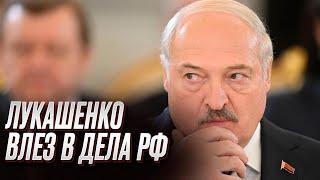 ЛУКАШЕНКО
ВЛЕЗ В ДЕЛА РФ